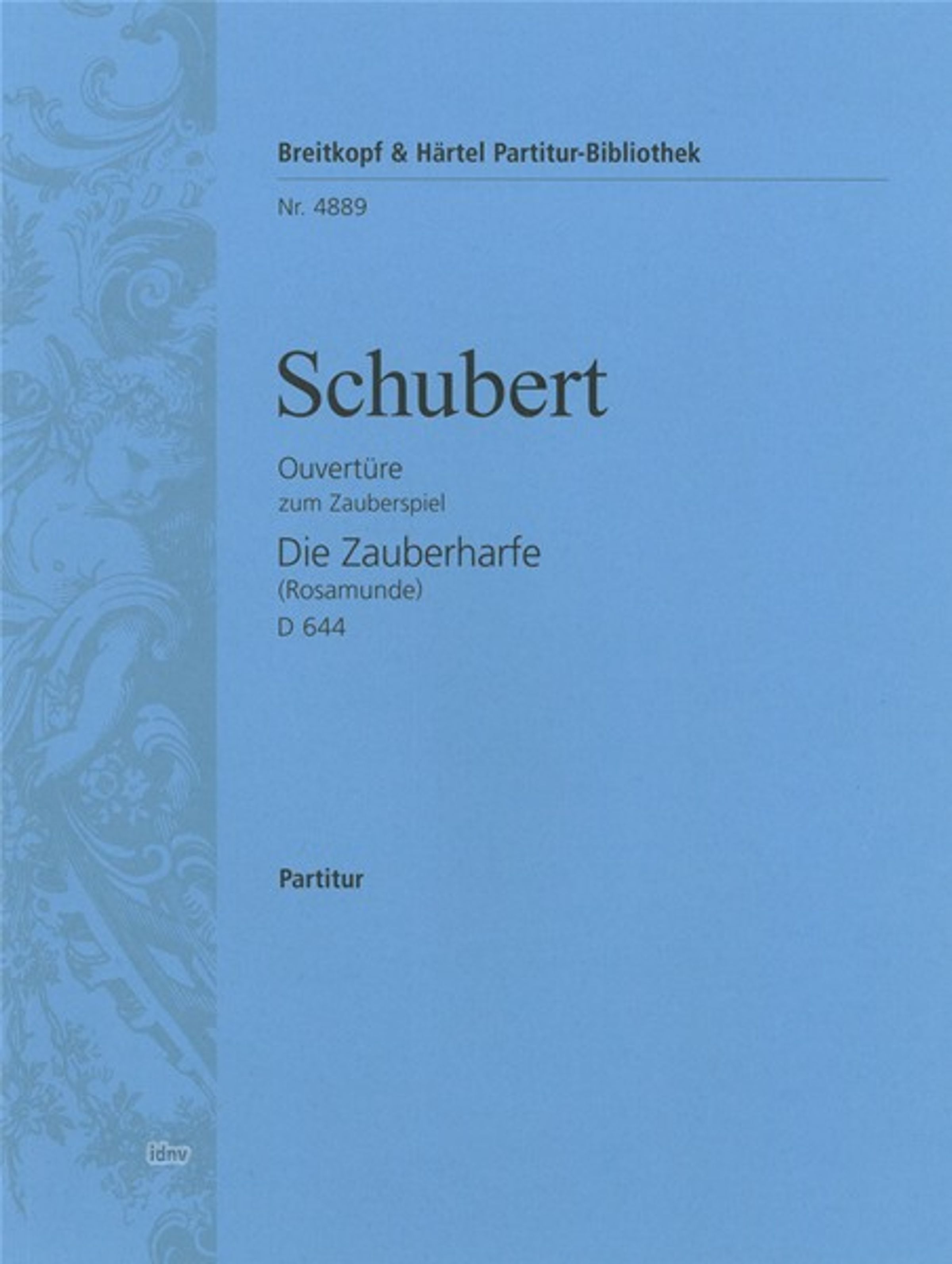 Breitkopf & Härtel Partitur-Bibliothek

Nr. 4889

Schubert

Ouvertüre
zum Zauberspiel
Die Zauberharfe
(Rosamunde)
D 644

Partitur

idnv